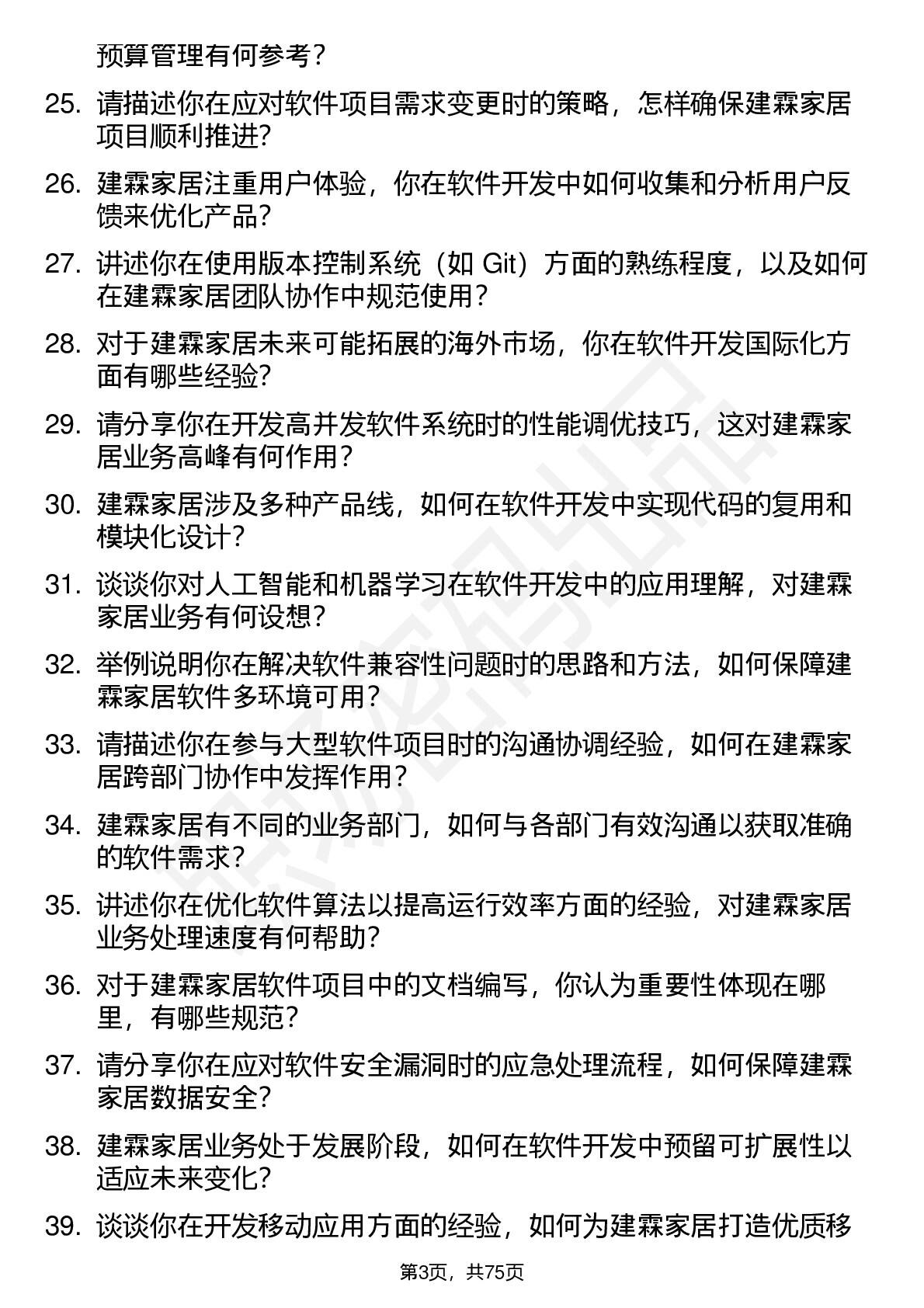 预算管理有何参考？

25. 请描述你在应对软件项目需求变更时的策略，怎样确保建霖家居项目顺利推进?

26. 建霖家居注重用户体验，你在软件开发中如何收集和分析用户反馈来优化产品?

27. 讲述你在使用版本控制系统（如 Git）方面的熟练程度，以及如何在建霖家居团队协作中规范使用？

28. 对于建霖家居未来可能拓展的海外市场，你在软件开发国际化方面有哪些经验?

29. 请分享你在开发高并发软件系统时的性能调优技巧，这对建霖家居业务高峰有何作用？

30. 建霖家居涉及多种产品线，如何在软件开发中实现代码的复用和模块化设计?

31. 谈谈你对人工智能和机器学习在软件开发中的应用理解，对建霖家居业务有何设想?

32. 举例说明你在解决软件兼容性问题时的思路和方法，如何保障建霖家居软件多环境可用？

33. 请描述你在参与大型软件项目时的沟通协调经验，如何在建霖家居跨部门协作中发挥作用?

34. 建霖家居有不同的业务部门，如何与各部门有效沟通以获取准确的软件需求?

35. 讲述你在优化软件算法以提高运行效率方面的经验，对建霖家居业务处理速度有何帮助?

36. 对于建霖家居软件项目中的文档编写，你认为重要性体现在哪里，有哪些规范?

37. 请分享你在应对软件安全漏洞时的应急处理流程，如何保障建霖家居数据安全?

38. 建霖家居业务处于发展阶段，如何在软件开发中预留可扩展性以适应未来变化?

39. 谈谈你在开发移动应用方面的经验，如何为建霖家居打造优质移

第3页，共75页